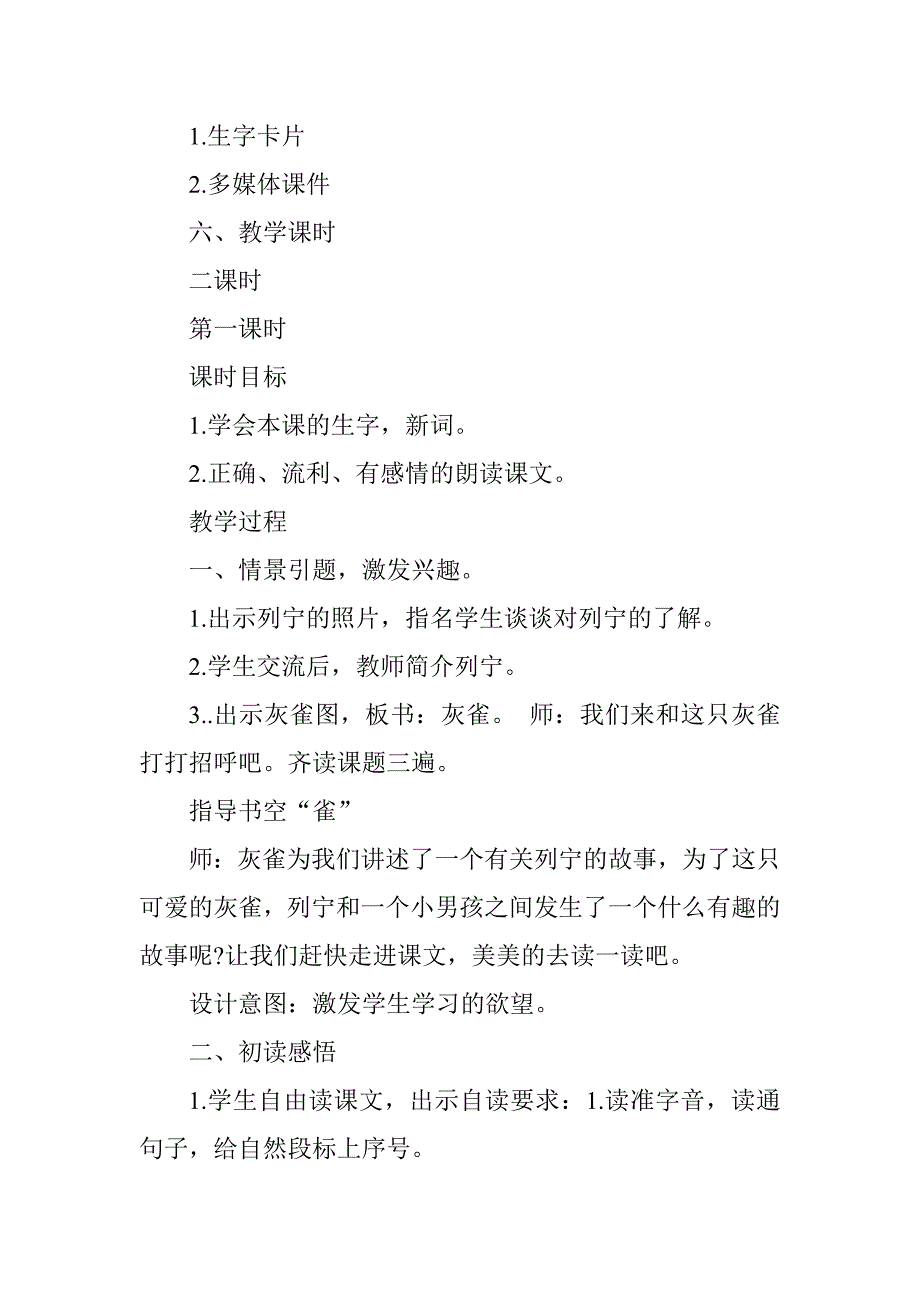 1.生字卡片

2.多媒体课件

六、教学课时

二课时

第一课时

课时目标

1.学会本课的生字，新词。

2.正确、流利、有感情的朗读课文。

教学过程

一、情景引题，激发兴趣。

1.出示列宁的照片，指名学生谈谈对列宁的了解。

2.学生交流后，教师简介列宁。

3..出示灰雀图，板书：灰雀。 师：我们来和这只灰雀打打招呼吧。齐读课题三遍。

指导书空“雀”

师：灰雀为我们讲述了一个有关列宁的故事，为了这只可爱的灰雀，列宁和一个小男孩之间发生了一个什么有趣的故事呢?让我们赶快走进课文，美美的去读一读吧。

设计意图：激发学生学习的欲望。

二、初读感悟

1.学生自由读课文，出示自读要求：1.读准字音，读通句子，给自然段标上序号。